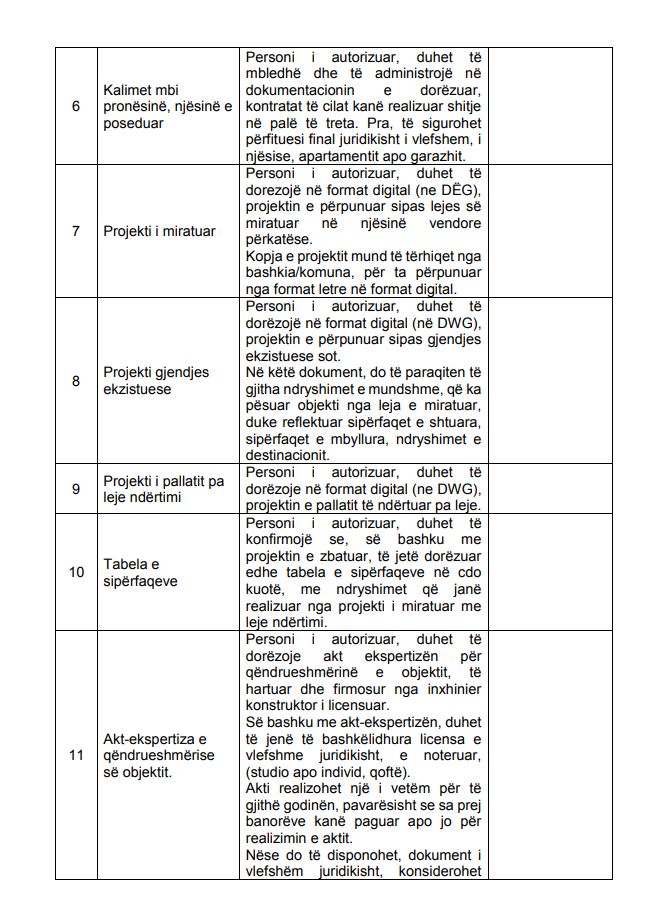 | 6 | Kalimet mbi pronësinë, njësinë e poseduar | Personi i autorizuar, duhet të mbledhë dhe të administrojë në dokumentacionin e dorëzuar, kontratat të cilat kanë realizuar shitje në palë të treta. Pra, të sigurohet përfituesi final juridikisht i vlefshem, i njësise, apartamentit apo garazhit. | |
|---|---|---|---|
| 7 | Projekti i miratuar | Personi i autorizuar, duhet të dorezojë në format digital (ne DËG), projektin e përpunuar sipas lejes së miratuar në njësinë vendore përkatëse. Kopja e projektit mund të tërhiqet nga bashkia/komuna, për ta përpunuar nga format letre në format digital. | |
| 8 | Projekti gjendjes ekzistuese | Personi i autorizuar, duhet të dorëzojë në format digital (në DWG), projektin e përpunuar sipas gjendjes ekzistuese sot. Në këtë dokument, do të paraqiten të gjitha ndryshimet e mundshme, që ka pësuar objekti nga leja e miratuar, duke reflektuar sipërfaqet e shtuara, sipërfaqet e mbyllura, ndryshimet e destinacionit. | |
| 9 | Projekti i pallatit pa leje ndërtimi | Personi i autorizuar, duhet të dorëzoje në format digital (ne DWG), projektin e pallatit të ndërtuar pa leje. | |
| 10 | Tabela e sipërfaqeve | Personi i autorizuar, duhet të konfirmojë se, së bashku me projektin e zbatuar, të jetë dorëzuar edhe tabela e sipërfaqeve në cdo kuotë, me ndryshimet që janë realizuar nga projekti i miratuar me leje ndërtimi. | |
| 11 | Akt-ekspertiza e qëndrueshmërise së objektit. | Personi i autorizuar, duhet të dorëzoje akt ekspertizën për qëndrueshmërinë e objektit, të hartuar dhe firmosur nga inxhinier konstruktor i licensuar. Së bashku me akt-ekspertizën, duhet të jenë të bashkëlidhura licensa e vlefshme juridikisht, e noteruar, (studio apo individ, qoftë). Akti realizohet një i vetëm për të gjithë godinën, pavarësisht se sa prej banorëve kanë paguar apo jo për realizimin e aktit. Nëse do të disponohet, dokument i vlefshëm juridikisht, konsiderohet | |